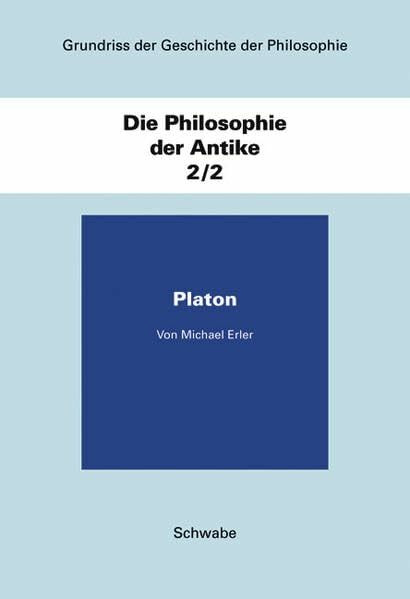 Grundriss der Geschichte der Philosophie

Die Philosophie
der Antike
2/2

Platon

Von Michael Erler

Schwabe